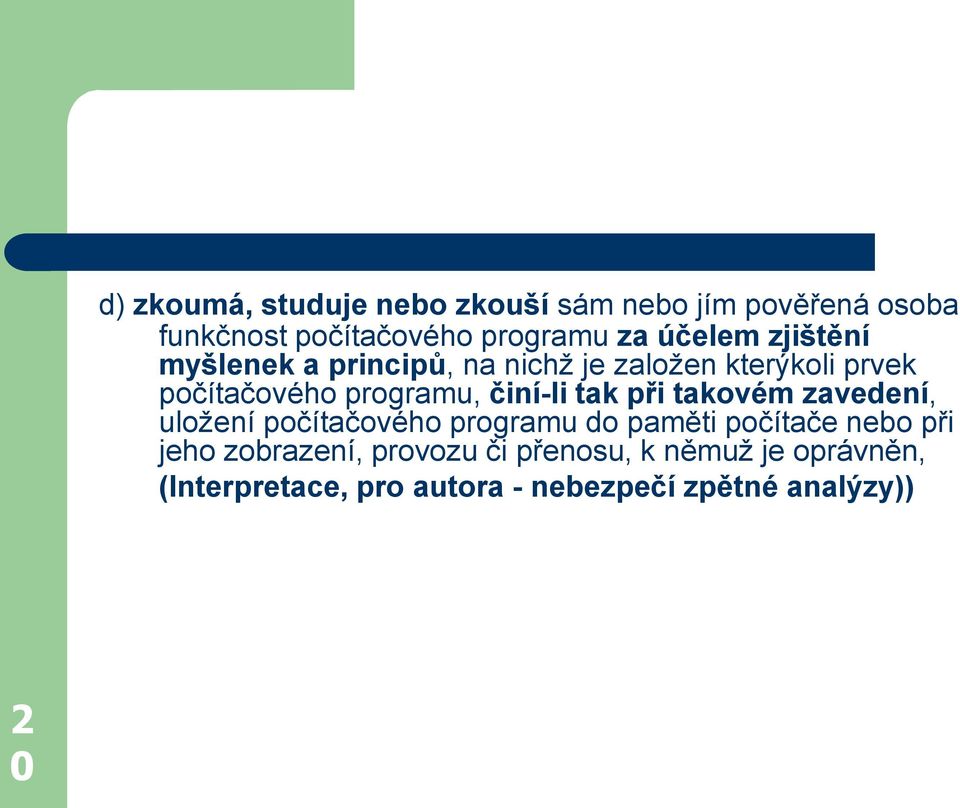 d) zkoumá, studuje nebo zkouší sám nebo jím pověřená osoba funkčnost počítačového programu za účelem zjištění myšlenek a principů, na nichž je založen kterýkoli prvek počítačového programu, činí-li tak při takovém zavedení, uložení počítačového programu do paměti počítače nebo při jeho zobrazení, provozu či přenosu, k němuž je oprávněn, (Interpretace, pro autora - nebezpečí zpětné analýzy))

20